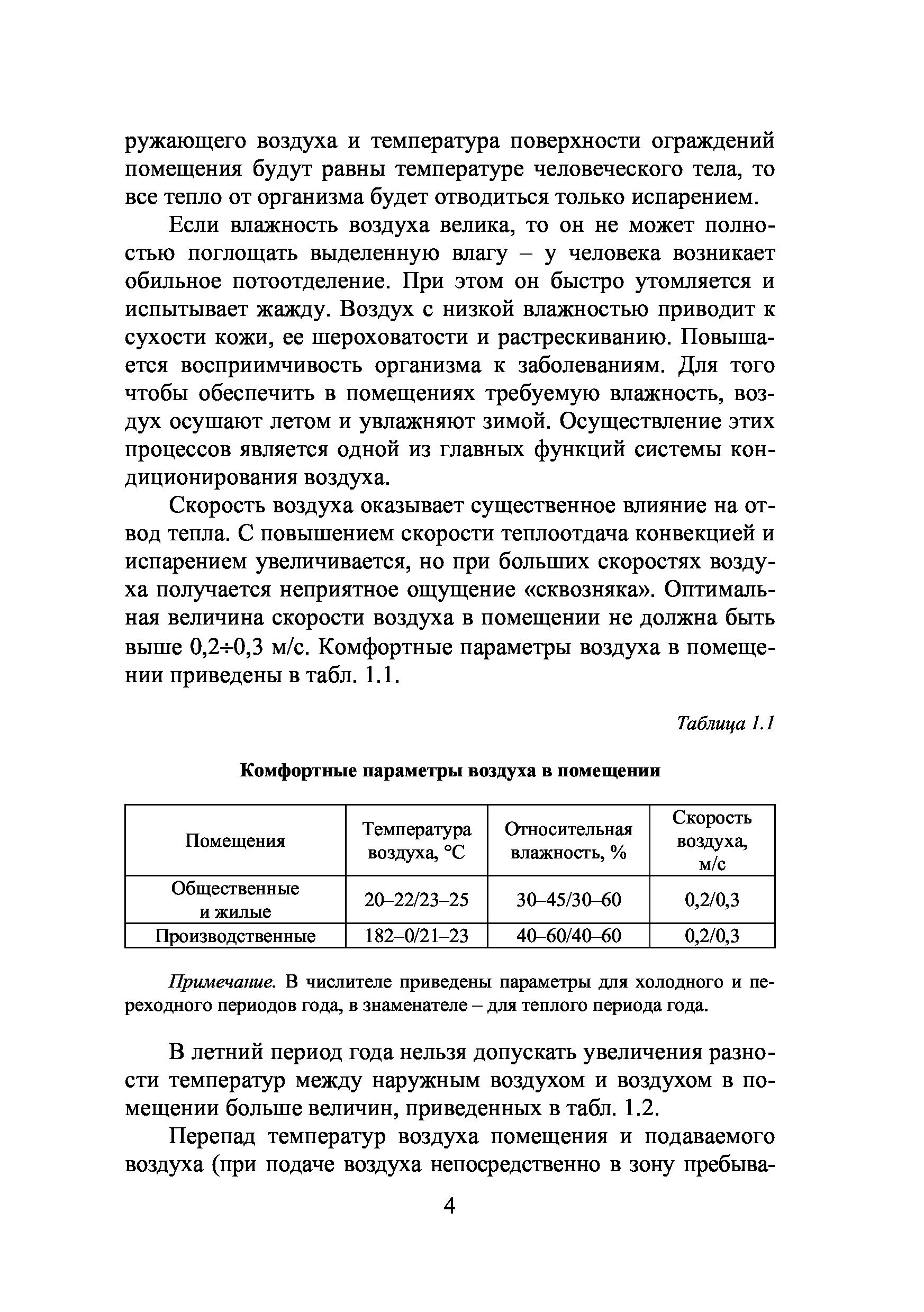 ружающего воздуха и температура поверхности ограждений помещения будут равны температуре человеческого тела, то все тепло от организма будет отводиться только испарением.

Если влажность воздуха велика, то он не может полностью поглощать выделенную влагу – у человека возникает обильное потоотделение. При этом он быстро утомляется и испытывает жажду. Воздух с низкой влажностью приводит к сухости кожи, ее шероховатости и растрескиванию. Повышается восприимчивость организма к заболеваниям. Для того чтобы обеспечить в помещениях требуемую влажность, воздух осушают летом и увлажняют зимой. Осуществление этих процессов является одной из главных функций системы кондиционирования воздуха.

Скорость воздуха оказывает существенное влияние на отвод тепла. С повышением скорости теплоотдача конвекцией и испарением увеличивается, но при больших скоростях воздуха получается неприятное ощущение «сквозняка». Оптимальная величина скорости воздуха в помещении не должна быть выше 0,2÷0,3 м/с. Комфортные параметры воздуха в помещении приведены в табл. 1.1.

Таблица 1.1

Комфортные параметры воздуха в помещении

| Помещения | Температура воздуха, °С | Относительная влажность, % | Скорость воздуха, м/с |
|---|---|---|---|
| Общественные и жилые | 20–22/23–25 | 30–45/30–60 | 0,2/0,3 |
| Производственные | 182–0/21–23 | 40–60/40–60 | 0,2/0,3 |

Примечание. В числителе приведены параметры для холодного и переходного периодов года, в знаменателе – для теплого периода года.

В летний период года нельзя допускать увеличения разности температур между наружным воздухом и воздухом в помещении больше величин, приведенных в табл. 1.2.

Перепад температур воздуха помещения и подаваемого воздуха (при подаче воздуха непосредственно в зону пребыва-

4